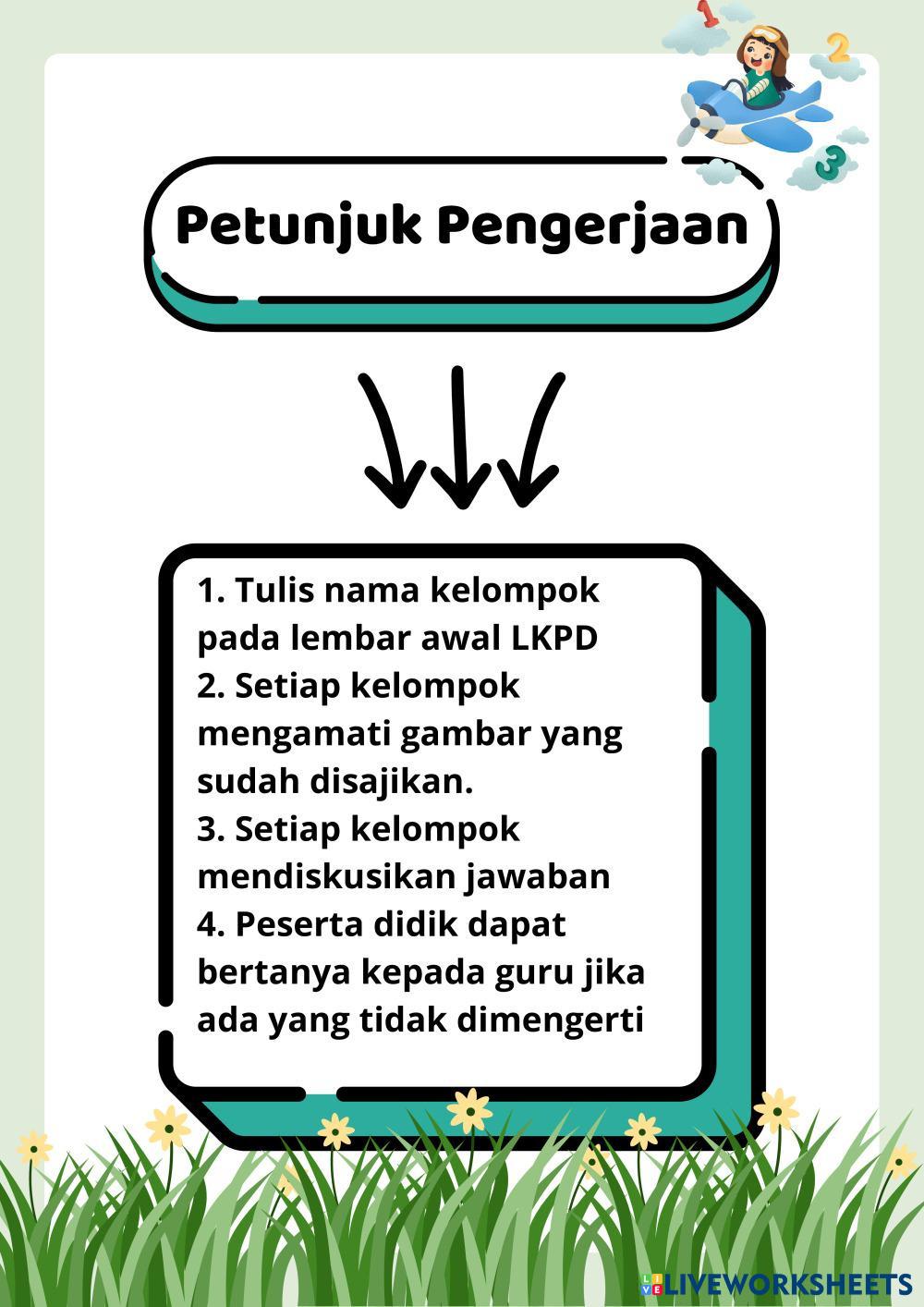 1
2
3

Petunjuk Pengerjaan

1. Tulis nama kelompok pada lembar awal LKPD
2. Setiap kelompok mengamati gambar yang sudah disajikan.
3. Setiap kelompok mendiskusikan jawaban
4. Peserta didik dapat bertanya kepada guru jika ada yang tidak dimengerti

LIVEWORKSHEETS